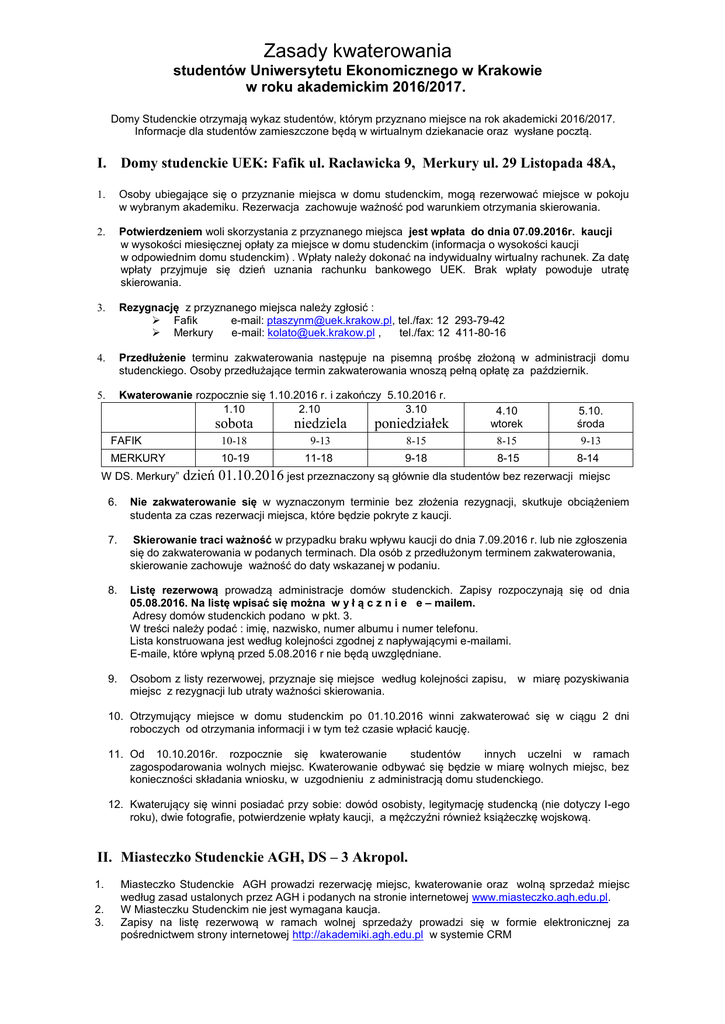 Zasady kwaterowania
studentów Uniwersytetu Ekonomicznego w Krakowie
w roku akademickim 2016/2017.

Domy Studenckie otrzymają wykaz studentów, którym przyznano miejsce na rok akademicki 2016/2017. Informacje dla studentów zamieszczone będą w wirtualnym dziekanacie oraz wysłane pocztą.

I. Domy studenckie UEK: Fafik ul. Racławicka 9, Merkury ul. 29 Listopada 48A,

1. Osoby ubiegające się o przyznanie miejsca w domu studenckim, mogą rezerwować miejsce w pokoju w wybranym akademiku. Rezerwacja zachowuje ważność pod warunkiem otrzymania skierowania.

2. Potwierdzeniem woli skorzystania z przyznanego miejsca jest wpłata do dnia 07.09.2016r. kaucji w wysokości miesięcznej opłaty za miejsce w domu studenckim (informacja o wysokości kaucji w odpowiednim domu studenckim) . Wpłaty należy dokonać na indywidualny wirtualny rachunek. Za datę wpłaty przyjmuje się dzień uznania rachunku bankowego UEK. Brak wpłaty powoduje utratę skierowania.

3. Rezygnację z przyznanego miejsca należy zgłosić :
➢ Fafik e-mail: ptaszynm@uek.krakow.pl, tel./fax: 12 293-79-42
➢ Merkury e-mail: kolato@uek.krakow.pl , tel./fax: 12 411-80-16

4. Przedłużenie terminu zakwaterowania następuje na pisemną prośbę złożoną w administracji domu studenckiego. Osoby przedłużające termin zakwaterowania wnoszą pełną opłatę za październik.

5. Kwaterowanie rozpocznie się 1.10.2016 r. i zakończy 5.10.2016 r.

| | 1.10 sobota | 2.10 niedziela | 3.10 poniedziałek | 4.10 wtorek | 5.10. środa |
|---|---|---|---|---|---|
| FAFIK | 10-18 | 9-13 | 8-15 | 8-15 | 9-13 |
| MERKURY | 10-19 | 11-18 | 9-18 | 8-15 | 8-14 |

W DS. Merkury" dzień 01.10.2016 jest przeznaczony są głównie dla studentów bez rezerwacji miejsc

6. Nie zakwaterowanie się w wyznaczonym terminie bez złożenia rezygnacji, skutkuje obciążeniem studenta za czas rezerwacji miejsca, które będzie pokryte z kaucji.

7. Skierowanie traci ważność w przypadku braku wpływu kaucji do dnia 7.09.2016 r. lub nie zgłoszenia się do zakwaterowania w podanych terminach. Dla osób z przedłużonym terminem zakwaterowania, skierowanie zachowuje ważność do daty wskazanej w podaniu.

8. Listę rezerwową prowadzą administracje domów studenckich. Zapisy rozpoczynają się od dnia 05.08.2016. Na listę wpisać się można w y ł ą c z n i e e – mailem.
Adresy domów studenckich podano w pkt. 3.
W treści należy podać : imię, nazwisko, numer albumu i numer telefonu.
Lista konstruowana jest według kolejności zgodnej z napływającymi e-mailami.
E-maile, które wpłyną przed 5.08.2016 r nie będą uwzględniane.

9. Osobom z listy rezerwowej, przyznaje się miejsce według kolejności zapisu, w miarę pozyskiwania miejsc z rezygnacji lub utraty ważności skierowania.

10. Otrzymujący miejsce w domu studenckim po 01.10.2016 winni zakwaterować się w ciągu 2 dni roboczych od otrzymania informacji i w tym też czasie wpłacić kaucję.

11. Od 10.10.2016r. rozpocznie się kwaterowanie studentów innych uczelni w ramach zagospodarowania wolnych miejsc. Kwaterowanie odbywać się będzie w miarę wolnych miejsc, bez konieczności składania wniosku, w uzgodnieniu z administracją domu studenckiego.

12. Kwaterujący się winni posiadać przy sobie: dowód osobisty, legitymację studencką (nie dotyczy I-ego roku), dwie fotografie, potwierdzenie wpłaty kaucji, a mężczyźni również książeczkę wojskową.

II. Miasteczko Studenckie AGH, DS – 3 Akropol.

1. Miasteczko Studenckie AGH prowadzi rezerwację miejsc, kwaterowanie oraz wolną sprzedaż miejsc według zasad ustalonych przez AGH i podanych na stronie internetowej www.miasteczko.agh.edu.pl.
2. W Miasteczku Studenckim nie jest wymagana kaucja.
3. Zapisy na listę rezerwową w ramach wolnej sprzedaży prowadzi się w formie elektronicznej za pośrednictwem strony internetowej http://akademiki.agh.edu.pl w systemie CRM